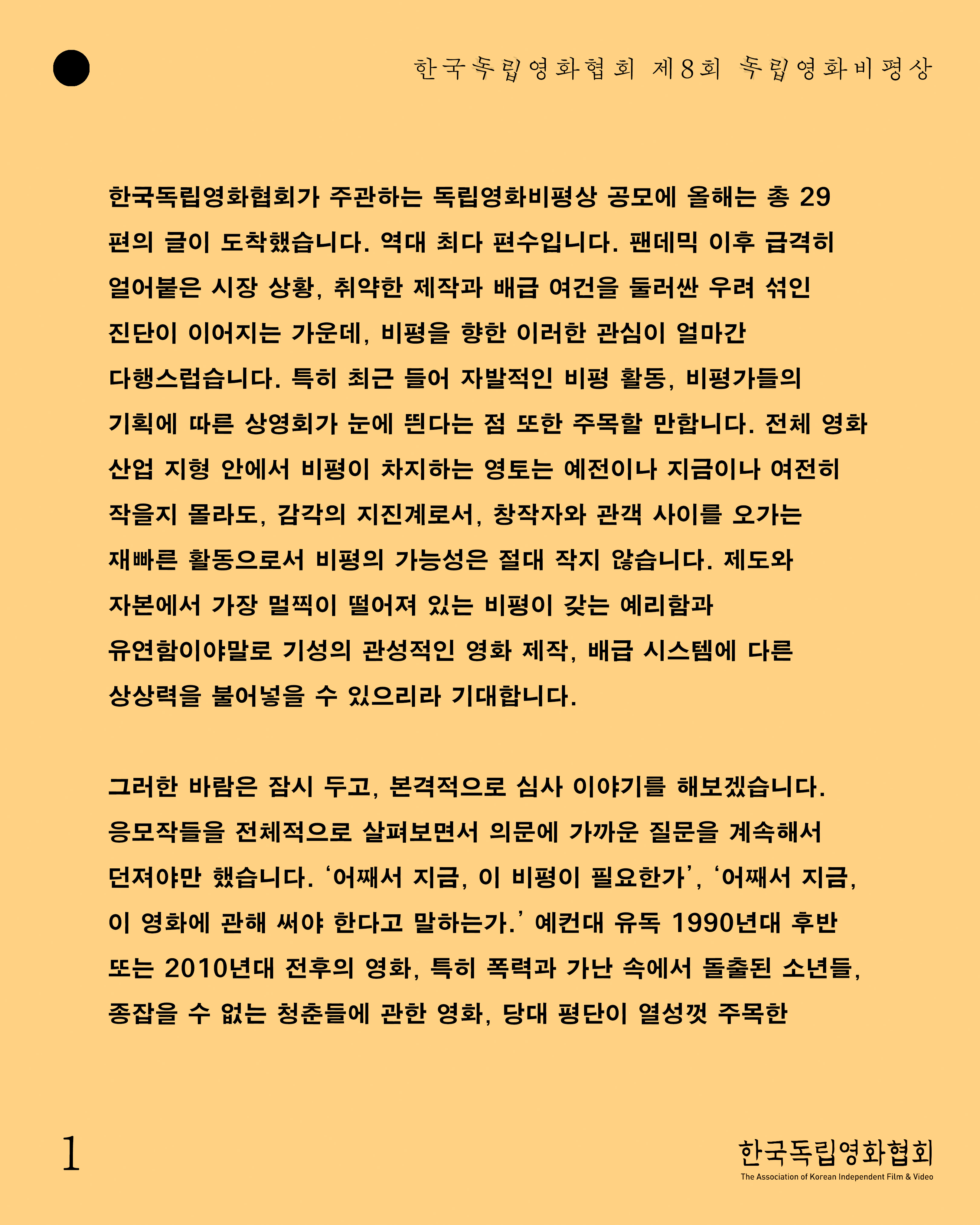 한국독립영화협회 제8회 독립영화비평상

한국독립영화협회가 주관하는 독립영화비평상 공모에 올해는 총 29편의 글이 도착했습니다. 역대 최다 편수입니다. 팬데믹 이후 급격히 얼어붙은 시장 상황, 취약한 제작과 배급 여건을 둘러싼 우려 섞인 진단이 이어지는 가운데, 비평을 향한 이러한 관심이 얼마간 다행스럽습니다. 특히 최근 들어 자발적인 비평 활동, 비평가들의 기획에 따른 상영회가 눈에 띈다는 점 또한 주목할 만합니다. 전체 영화 산업 지형 안에서 비평이 차지하는 영토는 예전이나 지금이나 여전히 작을지 몰라도, 감각의 지진계로서, 창작자와 관객 사이를 오가는 재빠른 활동으로서 비평의 가능성은 절대 작지 않습니다. 제도와 자본에서 가장 멀찍이 떨어져 있는 비평이 갖는 예리함과 유연함이야말로 기성의 관성적인 영화 제작, 배급 시스템에 다른 상상력을 불어넣을 수 있으리라 기대합니다.

그러한 바람은 잠시 두고, 본격적으로 심사 이야기를 해보겠습니다. 응모작들을 전체적으로 살펴보면서 의문에 가까운 질문을 계속해서 던져야만 했습니다. ‘어째서 지금, 이 비평이 필요한가’, ‘어째서 지금, 이 영화에 관해 써야 한다고 말하는가.’ 예컨대 유독 1990년대 후반 또는 2010년대 전후의 영화, 특히 폭력과 가난 속에서 돌출된 소년들, 종잡을 수 없는 청춘들에 관한 영화, 당대 평단이 열성껏 주목한

1

한국독립영화협회
The Association of Korean Independent Film & Video